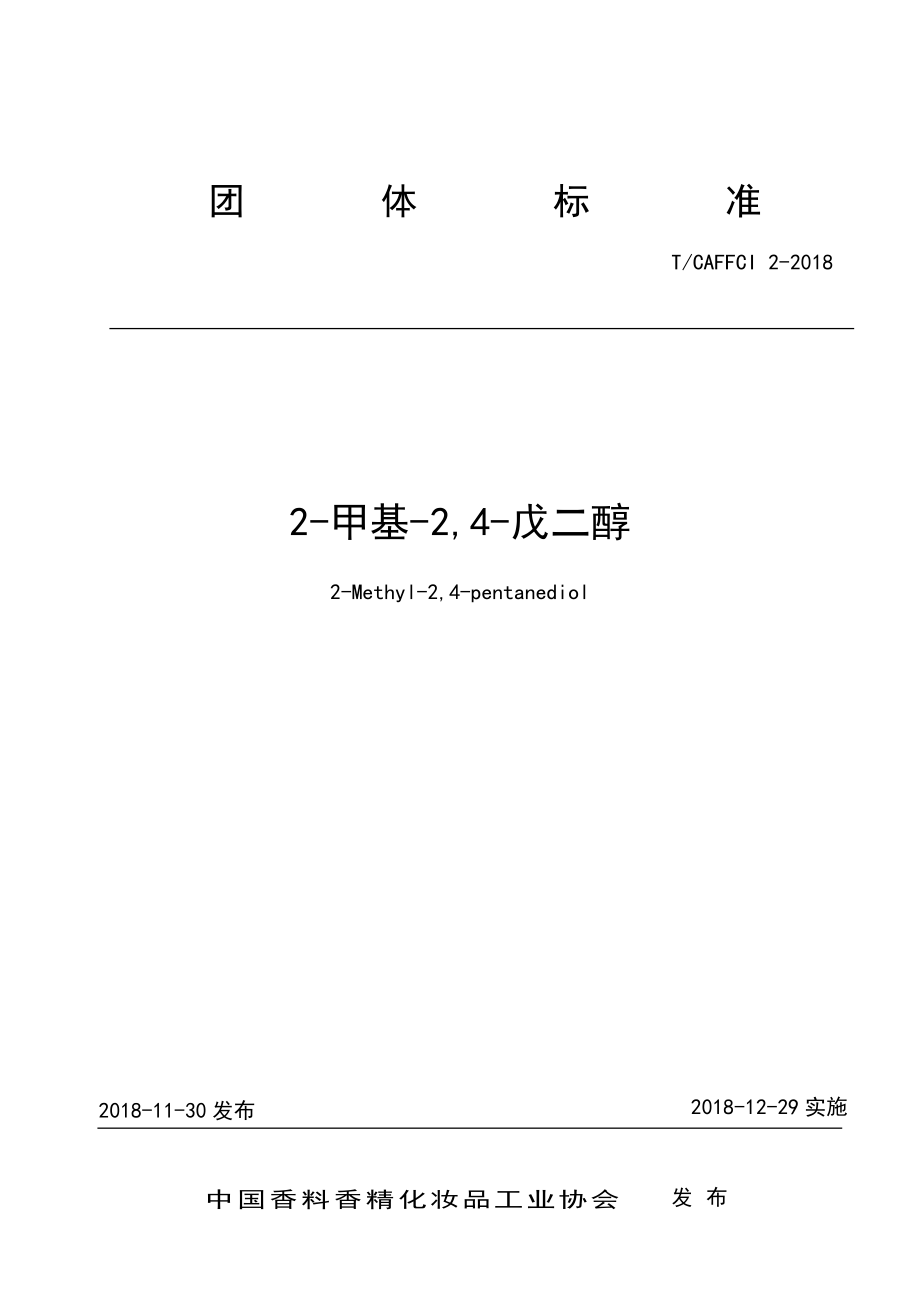 团 体 标 准

T/CAFFCI 2-2018

2-甲基-2,4-戊二醇

2-Methyl-2,4-pentanediol

2018-11-30 发布

2018-12-29 实施

中国香料香精化妆品工业协会 发 布